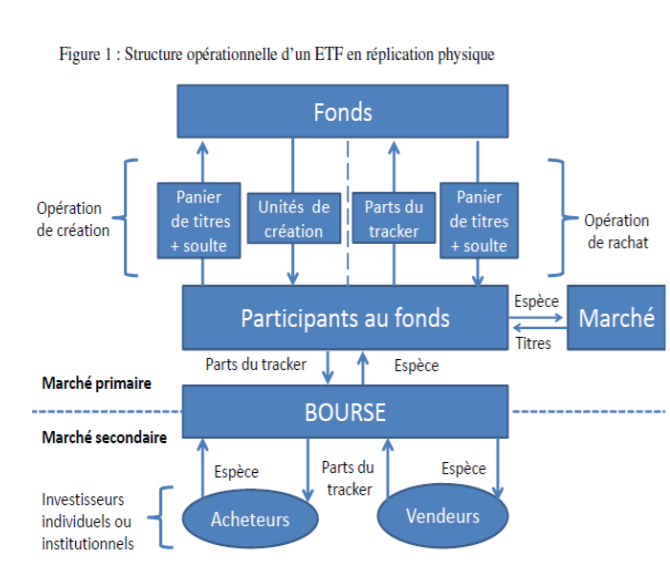 Figure 1 : Structure opérationnelle d'un ETF en réplication physique

Fonds

Opération de création

Panier de titres + soulte

Unités de création

Parts du tracker

Panier de titres + soulte

Opération de rachat

Participants au fonds

Espèce

Titres

Marché

Parts du tracker

Espèce

Marché primaire

BOURSE

Marché secondaire

Espèce

Parts du tracker

Espèce

Investisseurs individuels ou institutionnels

Acheteurs

Vendeurs